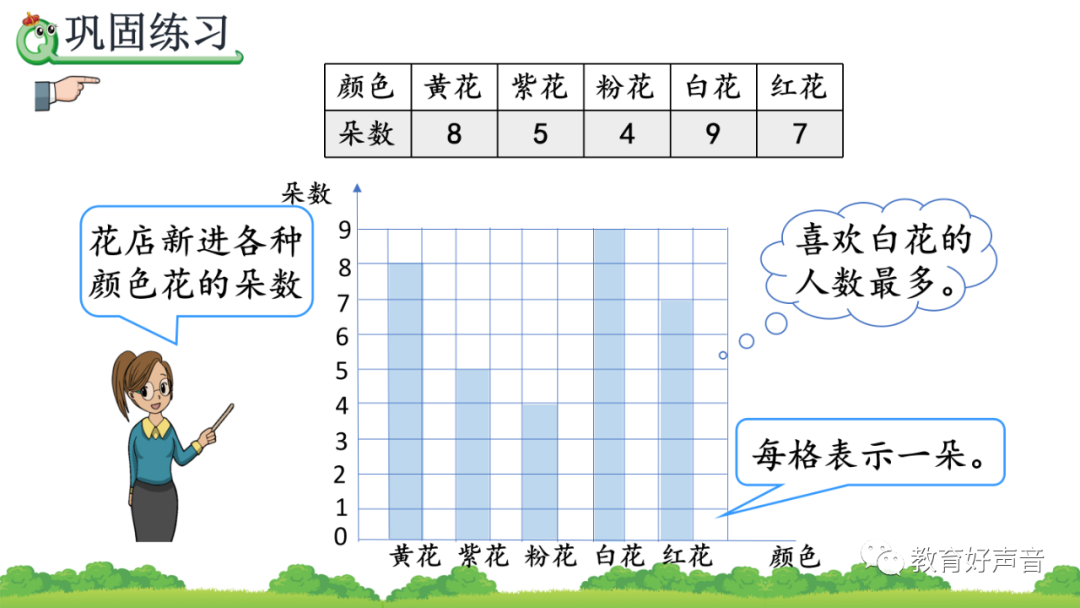 巩固练习

| 颜色 | 黄花 | 紫花 | 粉花 | 白花 | 红花 |
|---|---|---|---|---|---|
| 朵数 | 8 | 5 | 4 | 9 | 7 |

花店新进各种颜色花的朵数

朵数
9
8
7
6
5
4
3
2
1
0
黄花 紫花 粉花 白花 红花 颜色

喜欢白花的人数最多。

每格表示一朵。

教育好声音